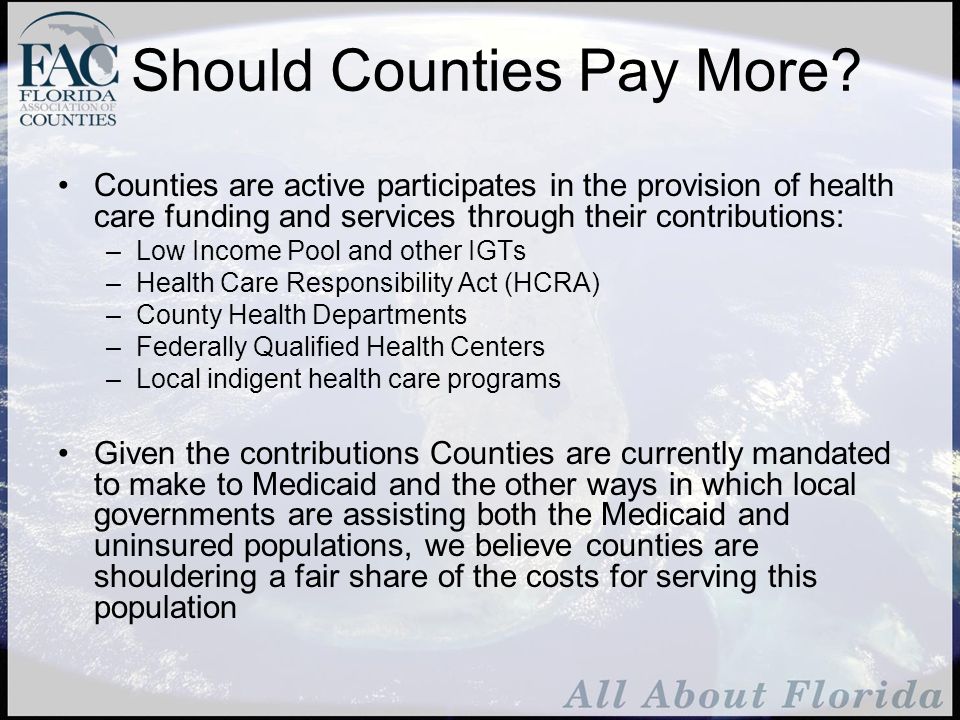 FAC
FLORIDA
ASSOCIATION OF
COUNTIES

Should Counties Pay More?

• Counties are active participates in the provision of health care funding and services through their contributions:
– Low Income Pool and other IGTs
– Health Care Responsibility Act (HCRA)
– County Health Departments
– Federally Qualified Health Centers
– Local indigent health care programs

• Given the contributions Counties are currently mandated to make to Medicaid and the other ways in which local governments are assisting both the Medicaid and uninsured populations, we believe counties are shouldering a fair share of the costs for serving this population

All About Florida